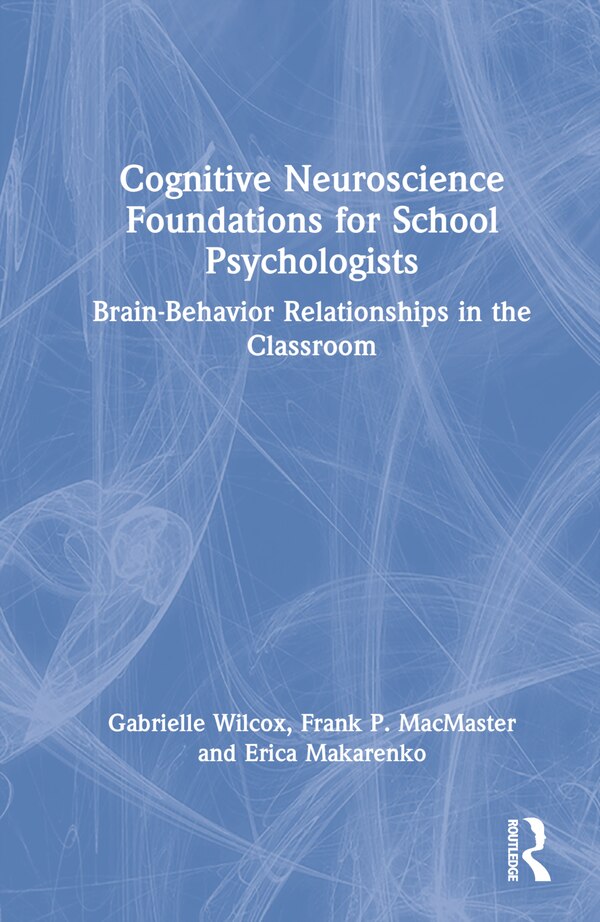 Cognitive Neuroscience Foundations for School Psychologists

Brain-Behavior Relationships in the Classroom

Gabrielle Wilcox, Frank P. MacMaster and Erica Makarenko

ROUTLEDGE